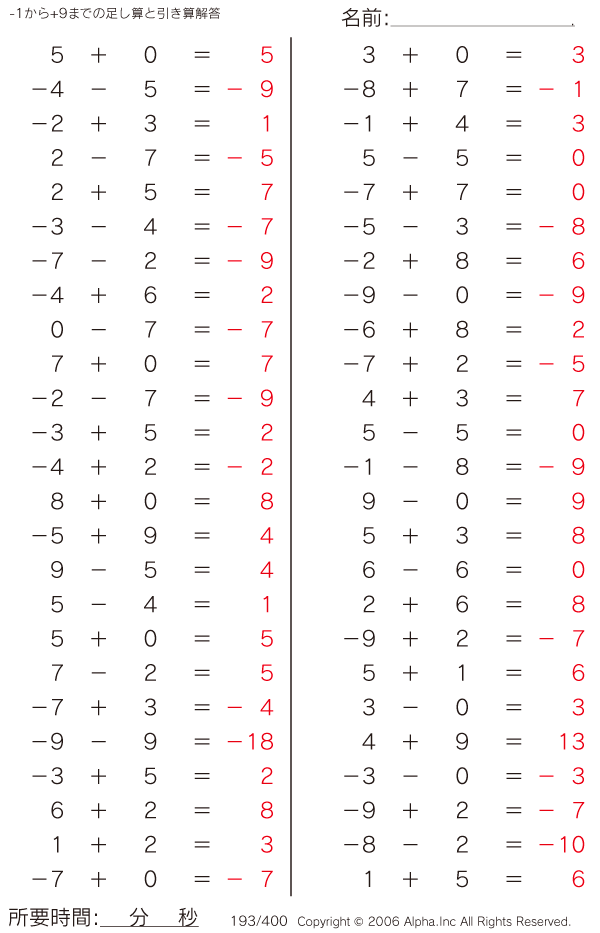 -1から+9までの足し算と引き算解答

名前:

$5 + 0 = 5$
$-4 - 5 = -9$
$-2 + 3 = 1$
$2 - 7 = -5$
$2 + 5 = 7$
$-3 - 4 = -7$
$-7 - 2 = -9$
$-4 + 6 = 2$
$0 - 7 = -7$
$7 + 0 = 7$
$-2 - 7 = -9$
$-3 + 5 = 2$
$-4 + 2 = -2$
$8 + 0 = 8$
$-5 + 9 = 4$
$9 - 5 = 4$
$5 - 4 = 1$
$5 + 0 = 5$
$7 - 2 = 5$
$-7 + 3 = -4$
$-9 - 9 = -18$
$-3 + 5 = 2$
$6 + 2 = 8$
$1 + 2 = 3$
$-7 + 0 = -7$

$3 + 0 = 3$
$-8 + 7 = -1$
$-1 + 4 = 3$
$5 - 5 = 0$
$-7 + 7 = 0$
$-5 - 3 = -8$
$-2 + 8 = 6$
$-9 - 0 = -9$
$-6 + 8 = 2$
$-7 + 2 = -5$
$4 + 3 = 7$
$5 - 5 = 0$
$-1 - 8 = -9$
$9 - 0 = 9$
$5 + 3 = 8$
$6 - 6 = 0$
$2 + 6 = 8$
$-9 + 2 = -7$
$5 + 1 = 6$
$3 - 0 = 3$
$4 + 9 = 13$
$-3 - 0 = -3$
$-9 + 2 = -7$
$-8 - 2 = -10$
$1 + 5 = 6$

所要時間: 分 秒

193/400 Copyright © 2006 Alpha.Inc All Rights Reserved.